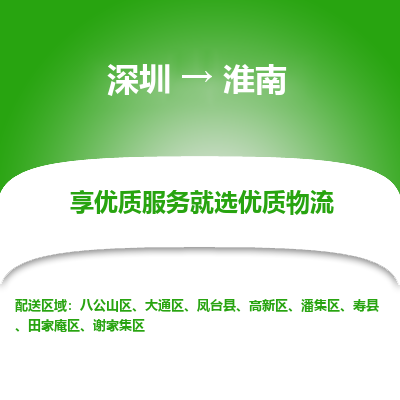 深圳 → 淮南

享优质服务就选优质物流

配送区域：八公山区、大通区、凤台县、高新区、潘集区、寿县、田家庵区、谢家集区